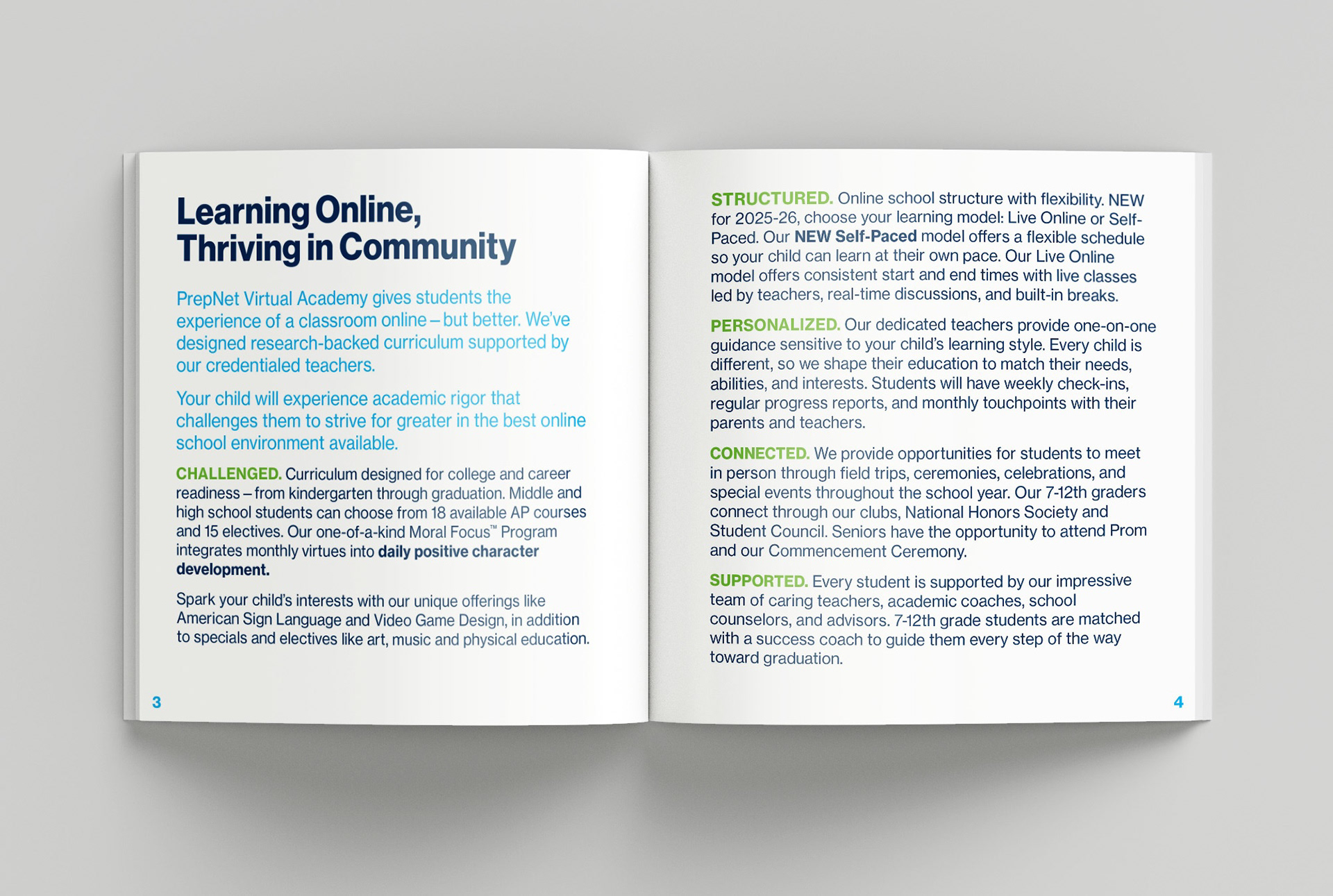 Learning Online,
Thriving in Community

PrepNet Virtual Academy gives students the experience of a classroom online – but better. We've designed research-backed curriculum supported by our credentialed teachers.

Your child will experience academic rigor that challenges them to strive for greater in the best online school environment available.

CHALLENGED. Curriculum designed for college and career readiness – from kindergarten through graduation. Middle and high school students can choose from 18 available AP courses and 15 electives. Our one-of-a-kind Moral Focus™ Program integrates monthly virtues into daily positive character development.

Spark your child's interests with our unique offerings like American Sign Language and Video Game Design, in addition to specials and electives like art, music and physical education.

3

STRUCTURED. Online school structure with flexibility. NEW for 2025-26, choose your learning model: Live Online or Self-Paced. Our NEW Self-Paced model offers a flexible schedule so your child can learn at their own pace. Our Live Online model offers consistent start and end times with live classes led by teachers, real-time discussions, and built-in breaks.

PERSONALIZED. Our dedicated teachers provide one-on-one guidance sensitive to your child's learning style. Every child is different, so we shape their education to match their needs, abilities, and interests. Students will have weekly check-ins, regular progress reports, and monthly touchpoints with their parents and teachers.

CONNECTED. We provide opportunities for students to meet in person through field trips, ceremonies, celebrations, and special events throughout the school year. Our 7-12th graders connect through our clubs, National Honors Society and Student Council. Seniors have the opportunity to attend Prom and our Commencement Ceremony.

SUPPORTED. Every student is supported by our impressive team of caring teachers, academic coaches, school counselors, and advisors. 7-12th grade students are matched with a success coach to guide them every step of the way toward graduation.

4